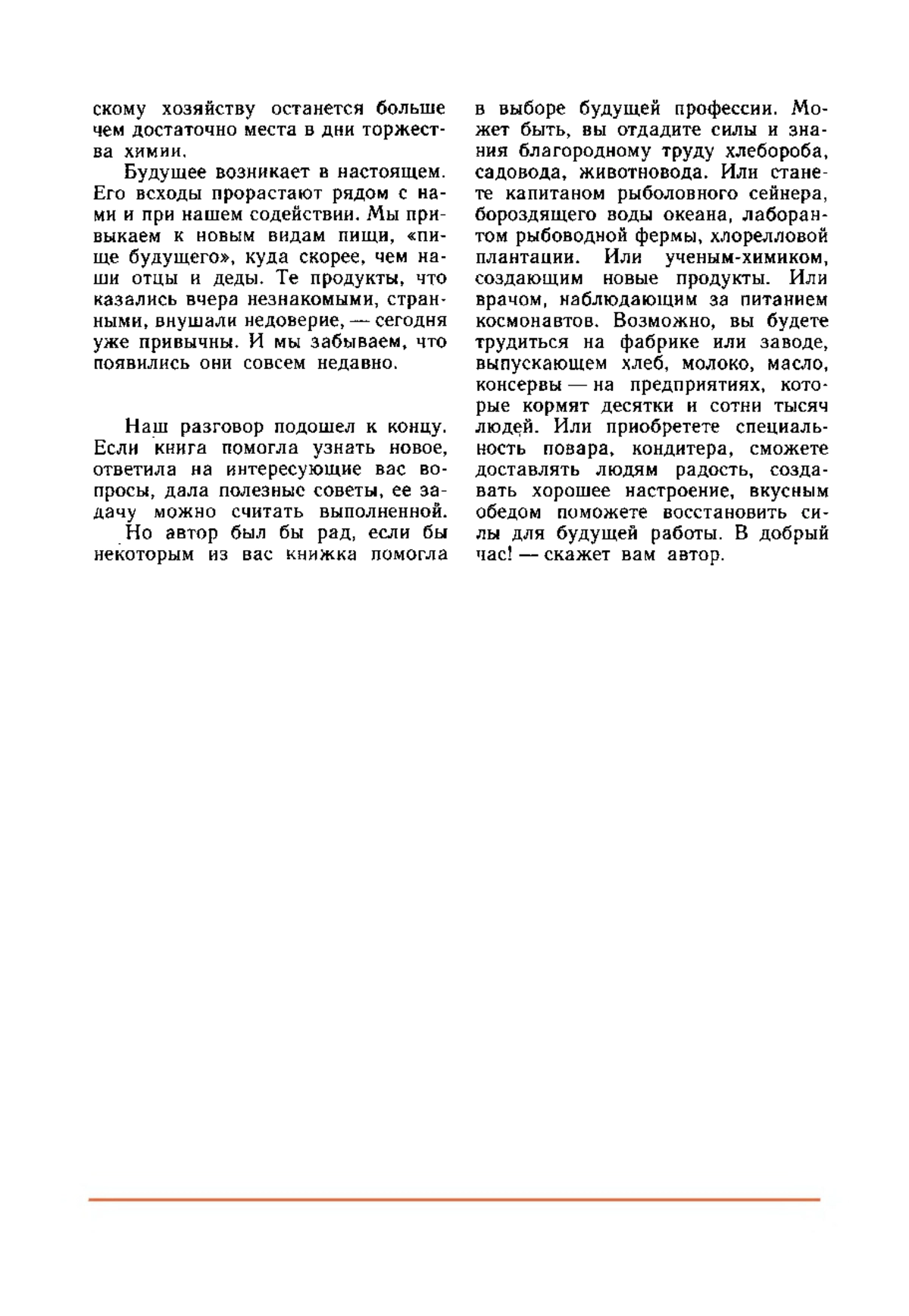 скому хозяйству останется больше чем достаточно места в дни торжества химии.

Будущее возникает в настоящем. Его всходы прорастают рядом с нами и при нашем содействии. Мы привыкаем к новым видам пищи, «пище будущего», куда скорее, чем наши отцы и деды. Те продукты, что казались вчера незнакомыми, странными, внушали недоверие, — сегодня уже привычны. И мы забываем, что появились они совсем недавно.

Наш разговор подошел к концу. Если книга помогла узнать новое, ответила на интересующие вас вопросы, дала полезные советы, ее задачу можно считать выполненной.

Но автор был бы рад, если бы некоторым из вас книжка помогла в выборе будущей профессии. Может быть, вы отдадите силы и знания благородному труду хлебороба, садовода, животновода. Или станете капитаном рыболовного сейнера, бороздящего воды океана, лаборантом рыбоводной фермы, хлорелловой плантации. Или ученым-химиком, создающим новые продукты. Или врачом, наблюдающим за питанием космонавтов. Возможно, вы будете трудиться на фабрике или заводе, выпускающем хлеб, молоко, масло, консервы — на предприятиях, которые кормят десятки и сотни тысяч людей. Или приобретете специальность повара, кондитера, сможете доставлять людям радость, создавать хорошее настроение, вкусным обедом поможете восстановить силы для будущей работы. В добрый час! — скажет вам автор.